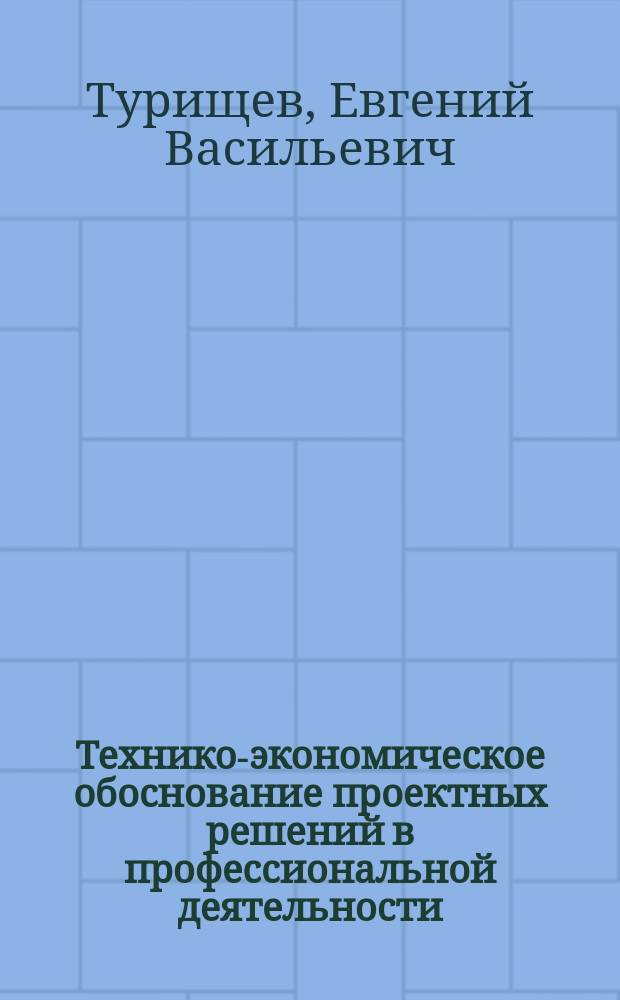 Турищев, Евгений Васильевич

Технико-экономическое обоснование проектных решений в профессиональной деятельности